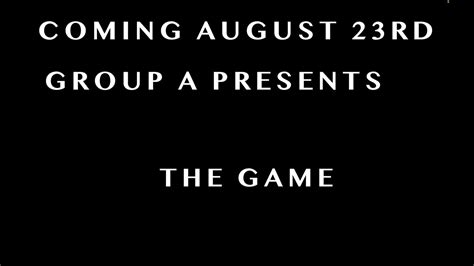 COMING AUGUST 23RD
GROUP A PRESENTS

THE GAME